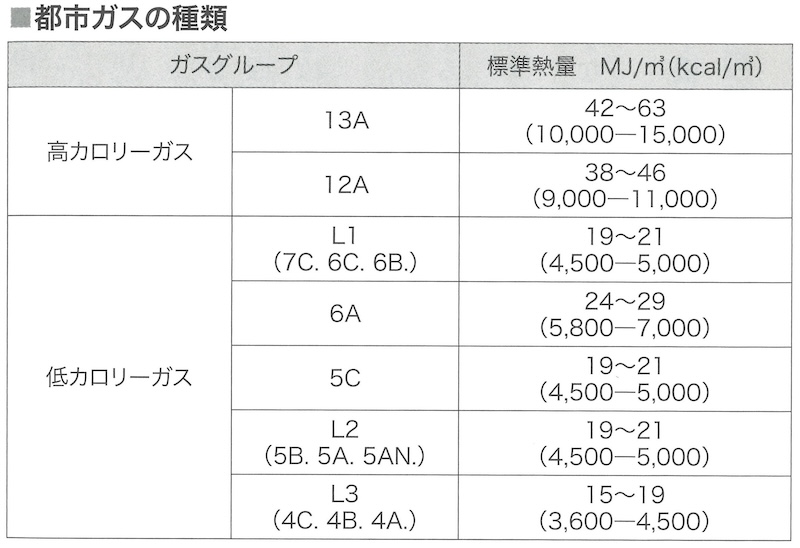 ■都市ガスの種類

| ガスグループ | | 標準熱量 MJ/㎥(kcal/㎥) |
|---|---|---|
| 高カロリーガス | 13A | 42~63 (10,000—15,000) |
| | 12A | 38~46 (9,000—11,000) |
| 低カロリーガス | L1 (7C. 6C. 6B.) | 19~21 (4,500—5,000) |
| | 6A | 24~29 (5,800—7,000) |
| | 5C | 19~21 (4,500—5,000) |
| | L2 (5B. 5A. 5AN.) | 19~21 (4,500—5,000) |
| | L3 (4C. 4B. 4A.) | 15~19 (3,600—4,500) |